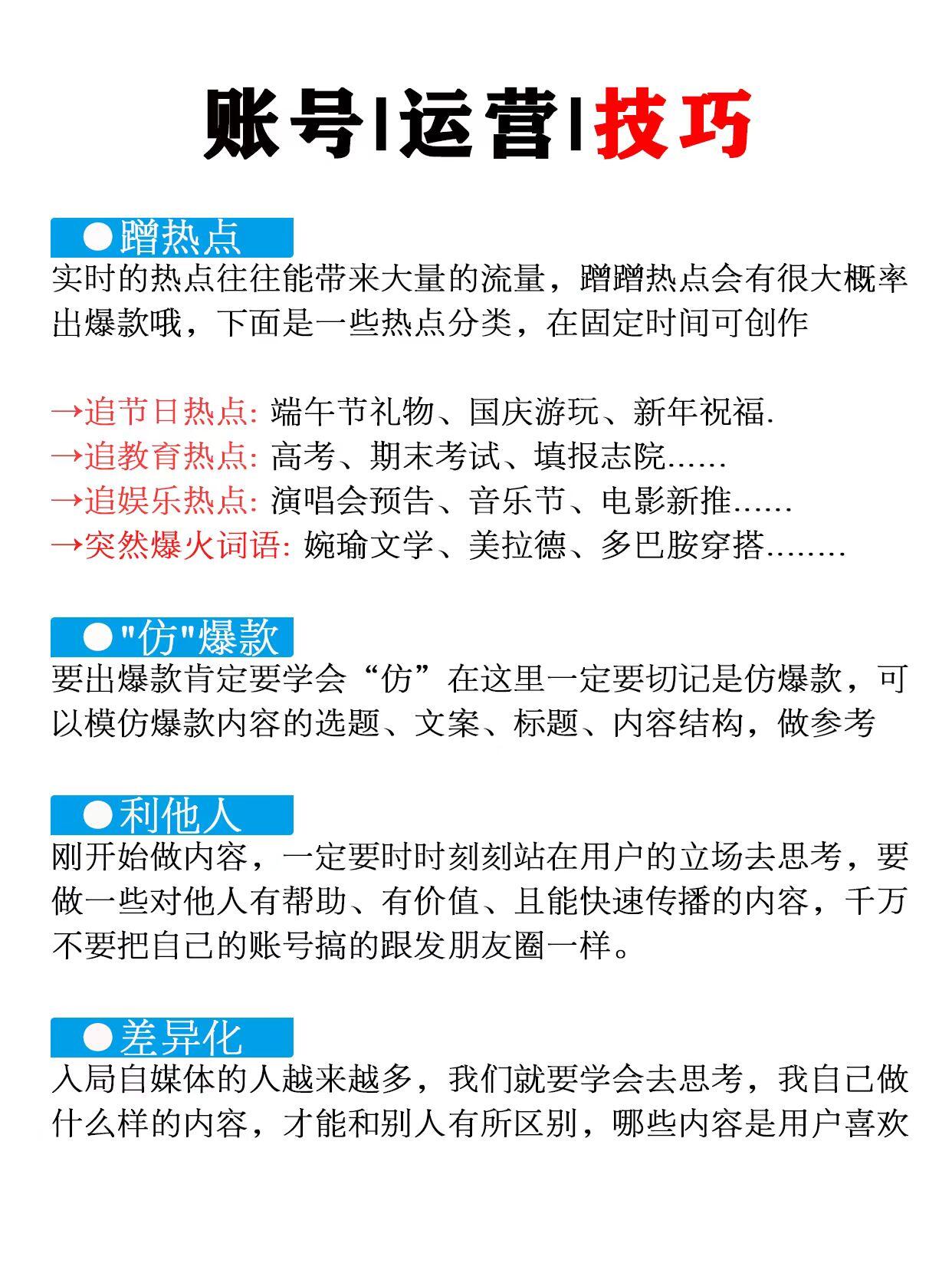 账号|运营|技巧

●蹭热点
实时的热点往往能带来大量的流量，蹭蹭热点会有很大概率出爆款哦，下面是一些热点分类，在固定时间可创作

→追节日热点: 端午节礼物、国庆游玩、新年祝福.
→追教育热点: 高考、期末考试、填报志院……
→追娱乐热点: 演唱会预告、音乐节、电影新推……
→突然爆火词语: 婉瑜文学、美拉德、多巴胺穿搭……..

●"仿"爆款
要出爆款肯定要学会“仿”在这里一定要切记是仿爆款，可以模仿爆款内容的选题、文案、标题、内容结构，做参考

●利他人
刚开始做内容，一定要时时刻刻站在用户的立场去思考，要做一些对他人有帮助、有价值、且能快速传播的内容，千万不要把自己的账号搞的跟发朋友圈一样。

●差异化
入局自媒体的人越来越多，我们就要学会去思考，我自己做什么样的内容，才能和别人有所区别，哪些内容是用户喜欢